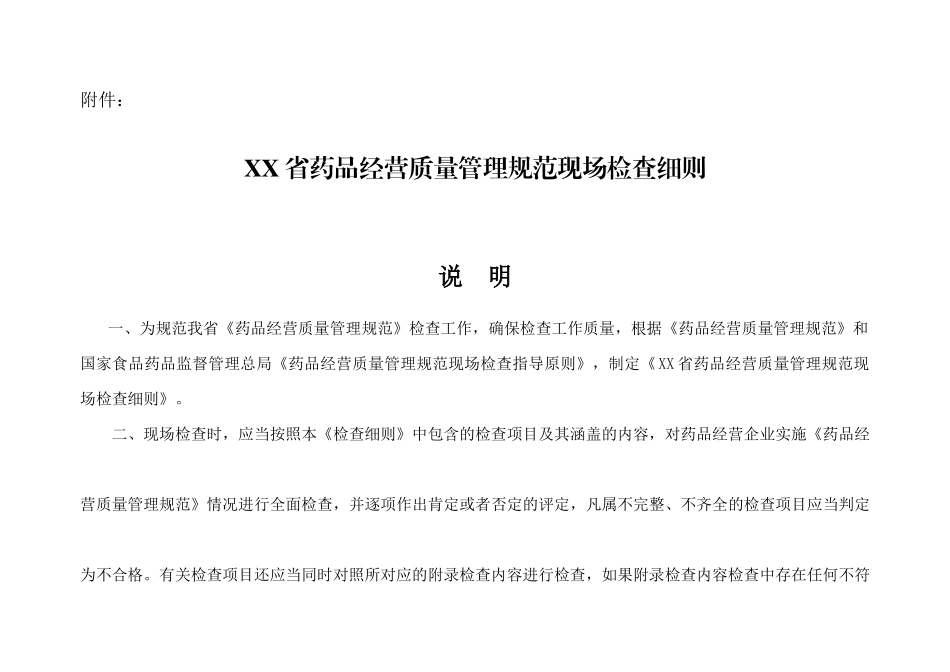 附件：

XX 省药品经营质量管理规范现场检查细则

说　明

一、为规范我省《药品经营质量管理规范》检查工作，确保检查工作质量，根据《药品经营质量管理规范》和国家食品药品监督管理总局《药品经营质量管理规范现场检查指导原则》，制定《XX 省药品经营质量管理规范现场检查细则》。

二、现场检查时，应当按照本《检查细则》中包含的检查项目及其涵盖的内容，对药品经营企业实施《药品经营质量管理规范》情况进行全面检查，并逐项作出肯定或者否定的评定，凡属不完整、不齐全的检查项目应当判定为不合格。有关检查项目还应当同时对照所对应的附录检查内容进行检查，如果附录检查内容检查中存在任何不符